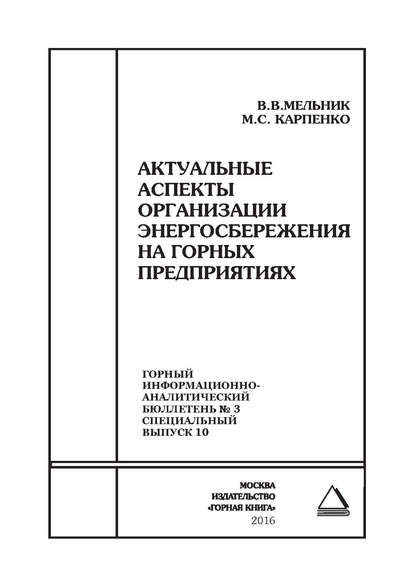 В.В.МЕЛЬНИК
М.С. КАРПЕНКО

АКТУАЛЬНЫЕ АСПЕКТЫ ОРГАНИЗАЦИИ ЭНЕРГОСБЕРЕЖЕНИЯ НА ГОРНЫХ ПРЕДПРИЯТИЯХ

ГОРНЫЙ ИНФОРМАЦИОННО-АНАЛИТИЧЕСКИЙ БЮЛЛЕТЕНЬ № 3 СПЕЦИАЛЬНЫЙ ВЫПУСК 10

МОСКВА
ИЗДАТЕЛЬСТВО
«ГОРНАЯ КНИГА»
2016